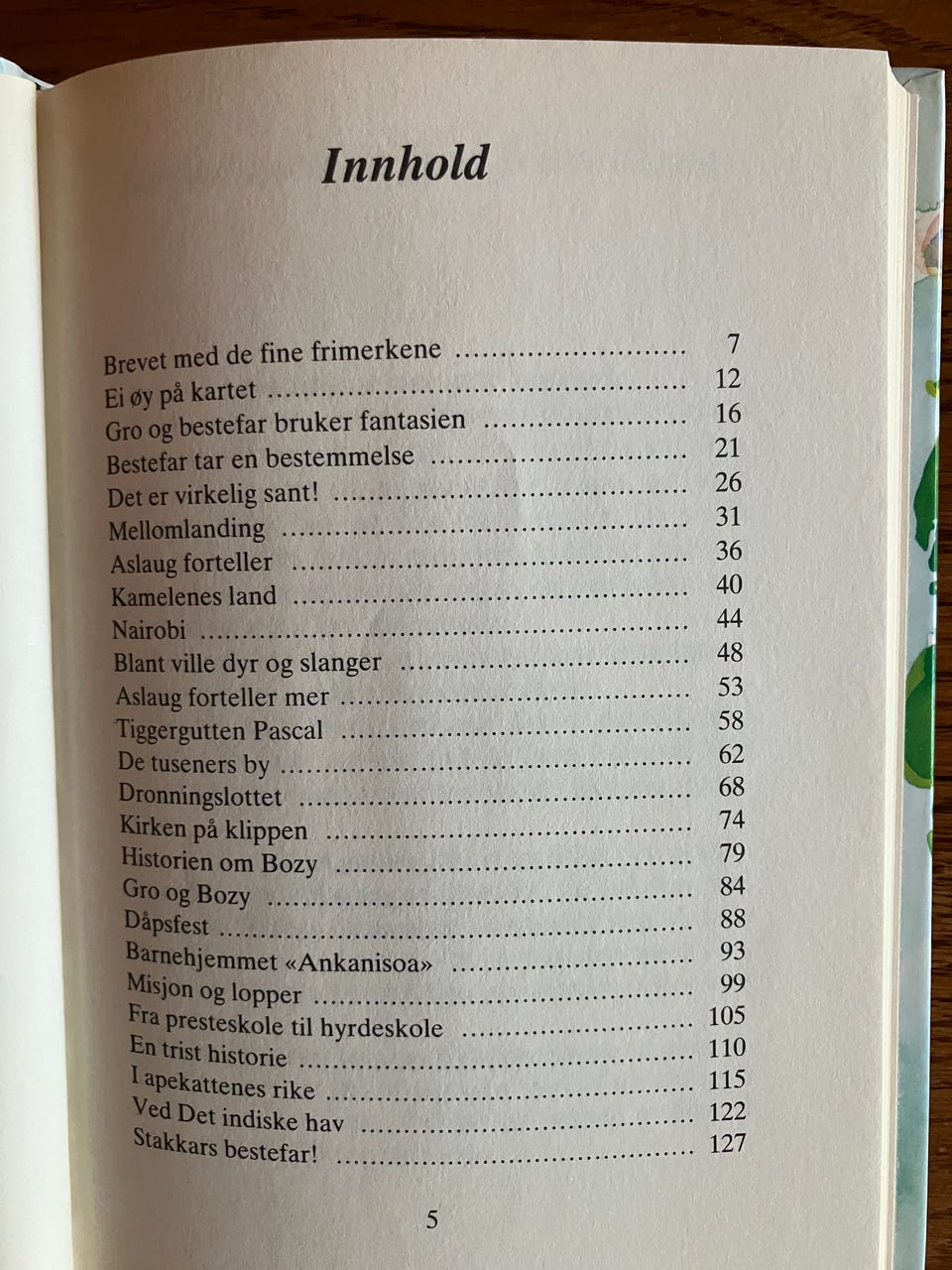 Innhold

Brevet med de fine frimerkene 7
Ei øy på kartet 12
Gro og bestefar bruker fantasien 16
Bestefar tar en bestemmelse 21
Det er virkelig sant! 26
Mellomlanding 31
Aslaug forteller 36
Kamelenes land 40
Nairobi 44
Blant ville dyr og slanger 48
Aslaug forteller mer 53
Tiggergutten Pascal 58
De tuseners by 62
Dronningslottet 68
Kirken på klippen 74
Historien om Bozy 79
Gro og Bozy 84
Dåpsfest 88
Barnehjemmet «Ankanisoa» 93
Misjon og lopper 99
Fra presteskole til hyrdeskole 105
En trist historie 110
I apekattenes rike 115
Ved Det indiske hav 122
Stakkars bestefar! 127

5